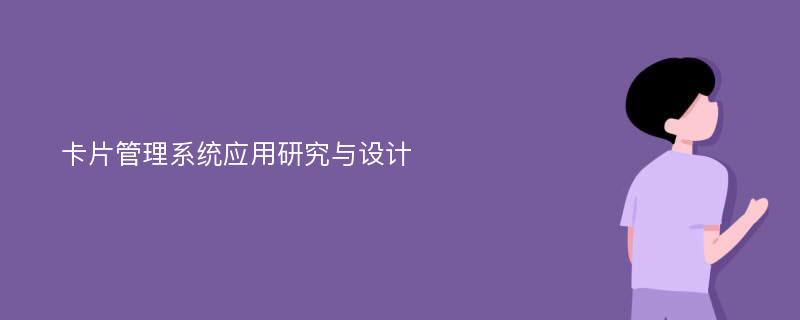 卡片管理系统应用研究与设计